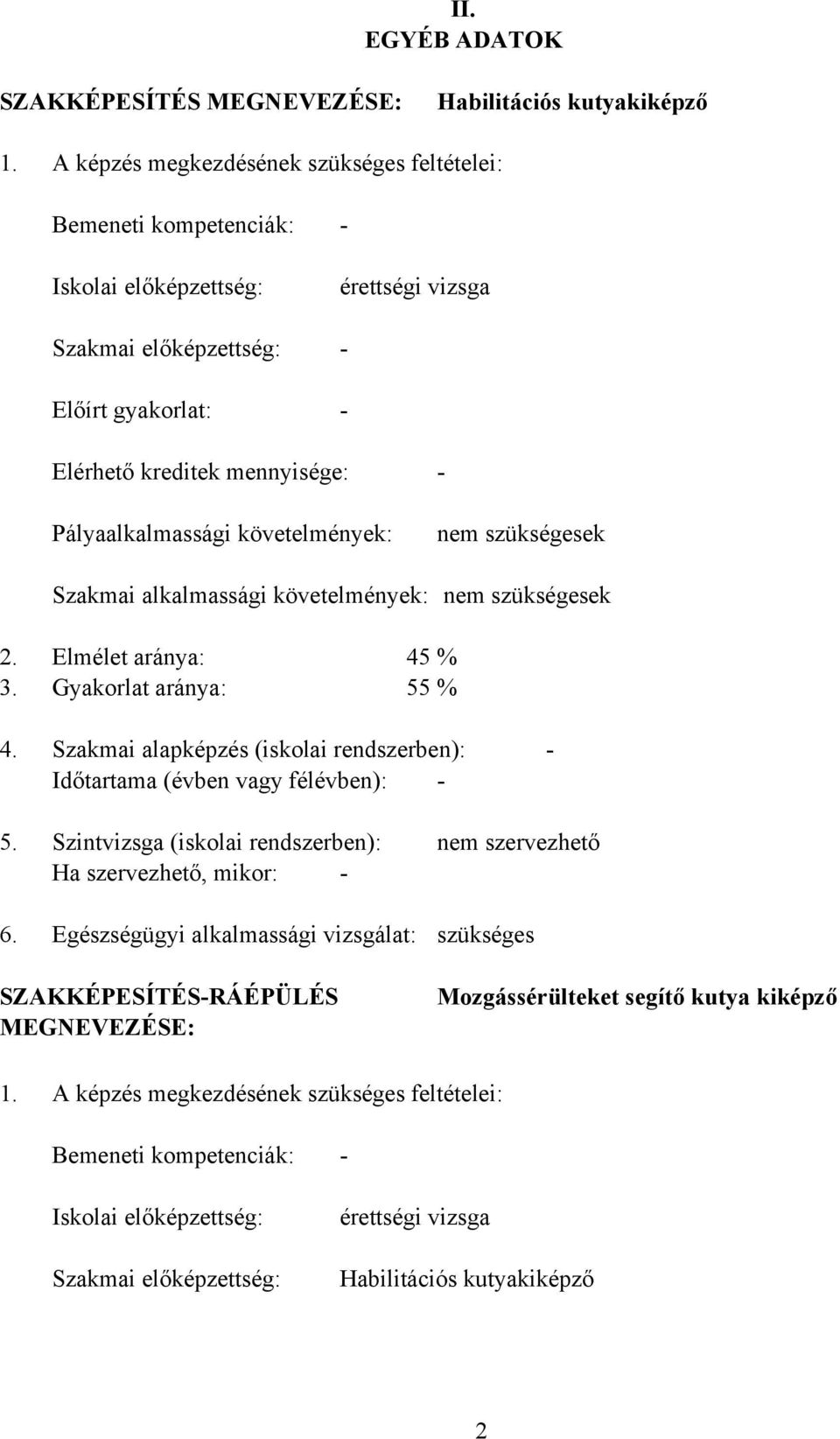 II.
EGYÉB ADATOK

SZAKKÉPESÍTÉS MEGNEVEZÉSE: Habilitációs kutyakiképző

1. A képzés megkezdésének szükséges feltételei:

Bemeneti kompetenciák: -

Iskolai előképzettség: érettségi vizsga

Szakmai előképzettség: -

Előírt gyakorlat: -

Elérhető kreditek mennyisége: -

Pályaalkalmassági követelmények: nem szükségesek

Szakmai alkalmassági követelmények: nem szükségesek

2. Elmélet aránya: 45 %
3. Gyakorlat aránya: 55 %

4. Szakmai alapképzés (iskolai rendszerben): -
Időtartama (évben vagy félévben): -

5. Szintvizsga (iskolai rendszerben): nem szervezhető
Ha szervezhető, mikor: -

6. Egészségügyi alkalmassági vizsgálat: szükséges

SZAKKÉPESÍTÉS-RÁÉPÜLÉS MEGNEVEZÉSE: Mozgássérülteket segítő kutya kiképző

1. A képzés megkezdésének szükséges feltételei:

Bemeneti kompetenciák: -

Iskolai előképzettség: érettségi vizsga

Szakmai előképzettség: Habilitációs kutyakiképző

2